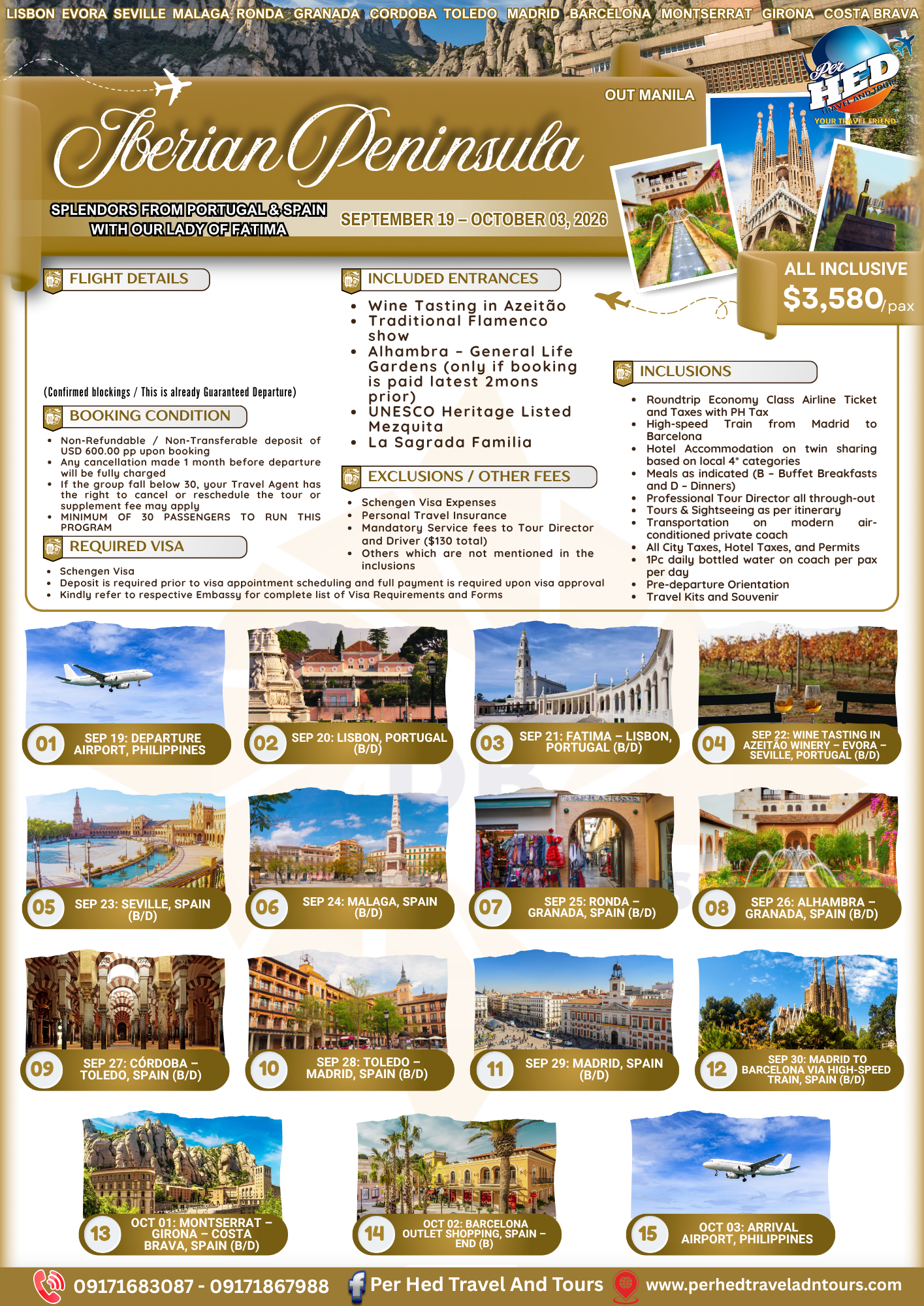 LISBON EVORA SEVILLE MALAGA RONDA GRANADA CORDOBA TOLEDO MADRID BARCELONA MONTSERRAT GIRONA COSTA BRAVA

Per HED TRAVEL AND TOURS YOUR TRAVEL FRIEND

OUT MANILA

Iberian Peninsula

SPLENDORS FROM PORTUGAL & SPAIN WITH OUR LADY OF FATIMA

SEPTEMBER 19 – OCTOBER 03, 2026

ALL INCLUSIVE
$3,580/pax

FLIGHT DETAILS

(Confirmed blockings / This is already Guaranteed Departure)

BOOKING CONDITION

• Non-Refundable / Non-Transferable deposit of USD 600.00 pp upon booking
• Any cancellation made 1 month before departure will be fully charged
• If the group fall below 30, your Travel Agent has the right to cancel or reschedule the tour or supplement fee may apply
• MINIMUM OF 30 PASSENGERS TO RUN THIS PROGRAM

REQUIRED VISA

• Schengen Visa
• Deposit is required prior to visa appointment scheduling and full payment is required upon visa approval
• Kindly refer to respective Embassy for complete list of Visa Requirements and Forms

INCLUDED ENTRANCES

• Wine Tasting in Azeitão
• Traditional Flamenco show
• Alhambra - General Life Gardens (only if booking is paid latest 2mons prior)
• UNESCO Heritage Listed Mezquita
• La Sagrada Familia

EXCLUSIONS / OTHER FEES

• Schengen Visa Expenses
• Personal Travel Insurance
• Mandatory Service fees to Tour Director and Driver ($130 total)
• Others which are not mentioned in the inclusions

INCLUSIONS

• Roundtrip Economy Class Airline Ticket and Taxes with PH Tax
• High-speed Train from Madrid to Barcelona
• Hotel Accommodation on twin sharing based on local 4* categories
• Meals as indicated (B - Buffet Breakfasts and D - Dinners)
• Professional Tour Director all through-out
• Tours & Sightseeing as per itinerary
• Transportation on modern air-conditioned private coach
• All City Taxes, Hotel Taxes, and Permits
• 1Pc daily bottled water on coach per pax per day
• Pre-departure Orientation
• Travel Kits and Souvenir

01 SEP 19: DEPARTURE AIRPORT, PHILIPPINES

02 SEP 20: LISBON, PORTUGAL (B/D)

03 SEP 21: FATIMA – LISBON, PORTUGAL (B/D)

04 SEP 22: WINE TASTING IN AZEITÃO WINERY – EVORA – SEVILLE, PORTUGAL (B/D)

05 SEP 23: SEVILLE, SPAIN (B/D)

06 SEP 24: MALAGA, SPAIN (B/D)

07 SEP 25: RONDA – GRANADA, SPAIN (B/D)

08 SEP 26: ALHAMBRA – GRANADA, SPAIN (B/D)

09 SEP 27: CÓRDOBA – TOLEDO, SPAIN (B/D)

10 SEP 28: TOLEDO – MADRID, SPAIN (B/D)

11 SEP 29: MADRID, SPAIN (B/D)

12 SEP 30: MADRID TO BARCELONA VIA HIGH-SPEED TRAIN, SPAIN (B/D)

13 OCT 01: MONTSERRAT – GIRONA – COSTA BRAVA, SPAIN (B/D)

14 OCT 02: BARCELONA OUTLET SHOPPING, SPAIN – END (B)

15 OCT 03: ARRIVAL AIRPORT, PHILIPPINES

09171683087 - 09171867988 Per Hed Travel And Tours www.perhedtraveladntours.com